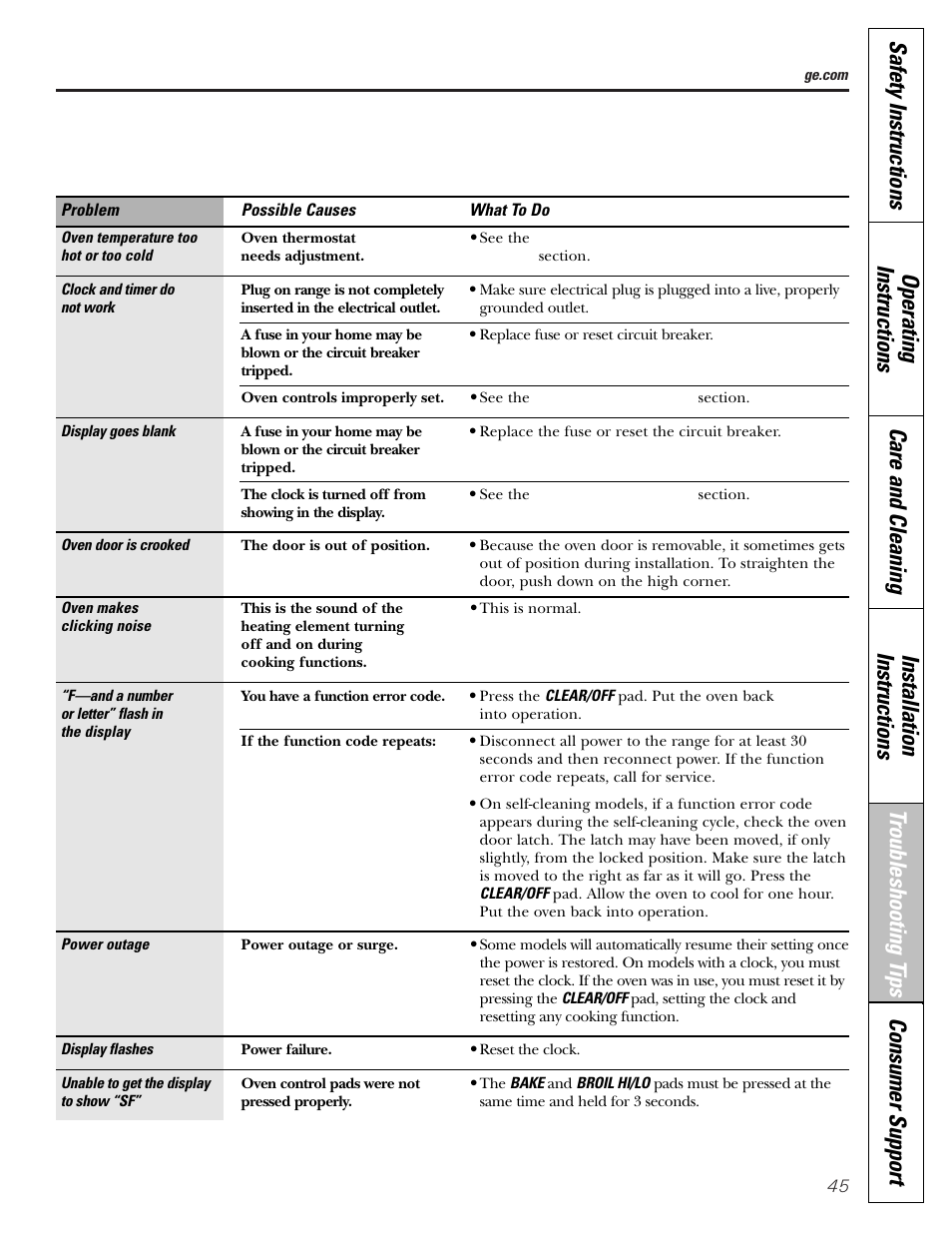 ge.com

| Problem | Possible Causes | What To Do |
|---|---|---|
| Oven temperature too hot or too cold | Oven thermostat needs adjustment. | • See the section. |
| Clock and timer do not work | Plug on range is not completely inserted in the electrical outlet. | • Make sure electrical plug is plugged into a live, properly grounded outlet. |
| | A fuse in your home may be blown or the circuit breaker tripped. | • Replace fuse or reset circuit breaker. |
| | Oven controls improperly set. | • See the section. |
| Display goes blank | A fuse in your home may be blown or the circuit breaker tripped. | • Replace the fuse or reset the circuit breaker. |
| | The clock is turned off from showing in the display. | • See the section. |
| Oven door is crooked | The door is out of position. | • Because the oven door is removable, it sometimes gets out of position during installation. To straighten the door, push down on the high corner. |
| Oven makes clicking noise | This is the sound of the heating element turning off and on during cooking functions. | • This is normal. |
| "F—and a number or letter" flash in the display | You have a function error code. | • Press the CLEAR/OFF pad. Put the oven back into operation. |
| | If the function code repeats: | • Disconnect all power to the range for at least 30 seconds and then reconnect power. If the function error code repeats, call for service. • On self-cleaning models, if a function error code appears during the self-cleaning cycle, check the oven door latch. The latch may have been moved, if only slightly, from the locked position. Make sure the latch is moved to the right as far as it will go. Press the CLEAR/OFF pad. Allow the oven to cool for one hour. Put the oven back into operation. |
| Power outage | Power outage or surge. | • Some models will automatically resume their setting once the power is restored. On models with a clock, you must reset the clock. If the oven was in use, you must reset it by pressing the CLEAR/OFF pad, setting the clock and resetting any cooking function. |
| Display flashes | Power failure. | • Reset the clock. |
| Unable to get the display to show "SF" | Oven control pads were not pressed properly. | • The BAKE and BROIL HI/LO pads must be pressed at the same time and held for 3 seconds. |

45

Safety Instructions
Operating Instructions
Care and Cleaning
Installation Instructions
Troubleshooting Tips
Consumer Support